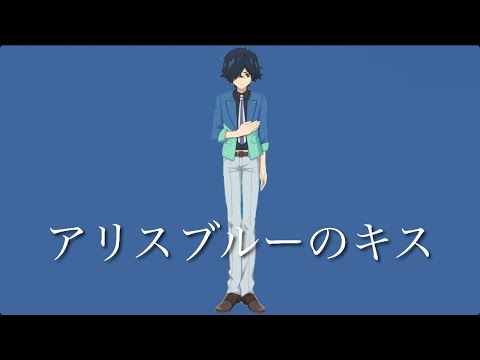 アリスブルーのキス